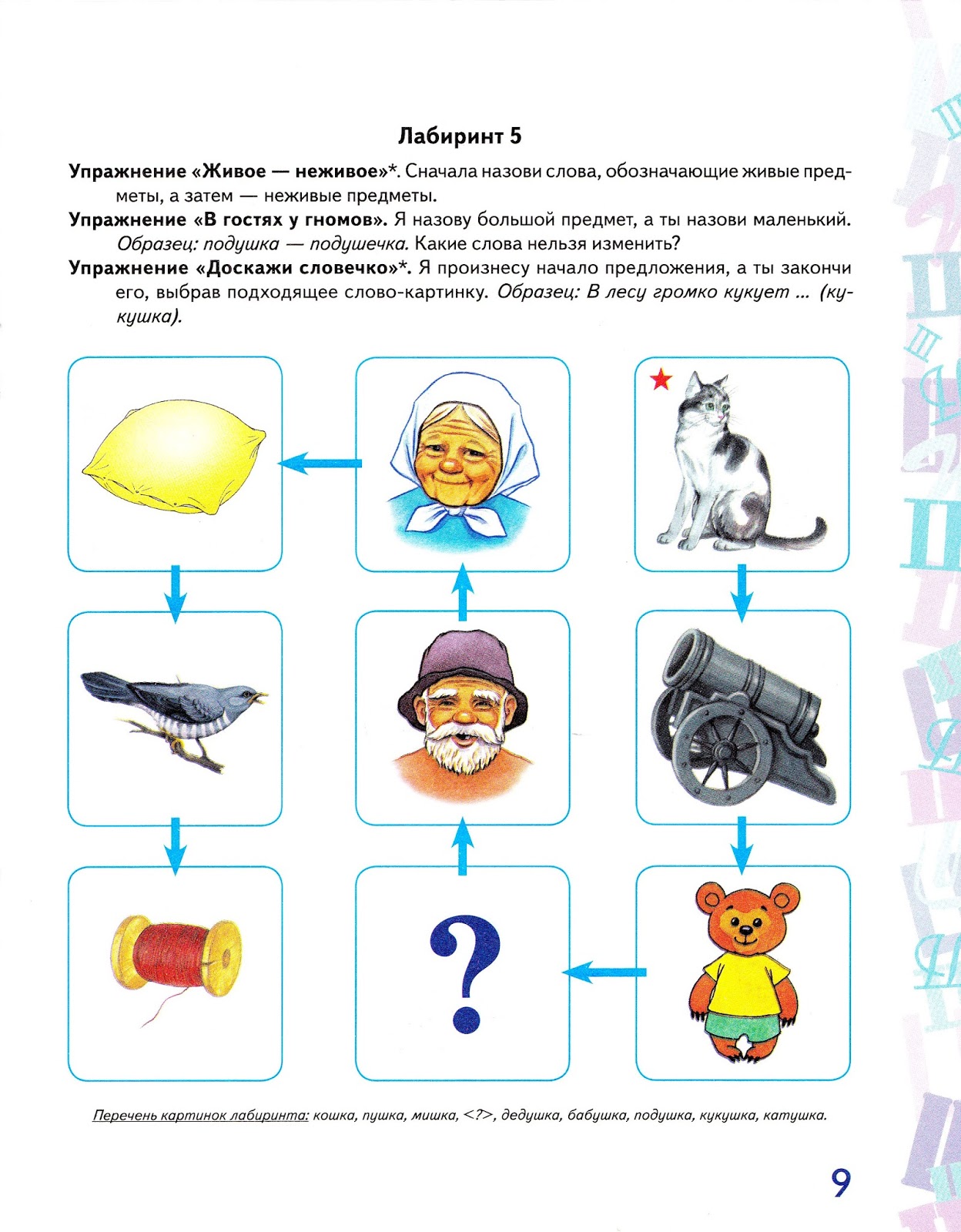 Лабиринт 5

Упражнение «Живое — неживое»*. Сначала назови слова, обозначающие живые предметы, а затем — неживые предметы.

Упражнение «В гостях у гномов». Я назову большой предмет, а ты назови маленький. Образец: подушка — подушечка. Какие слова нельзя изменить?

Упражнение «Доскажи словечко»*. Я произнесу начало предложения, а ты закончи его, выбрав подходящее слово-картинку. Образец: В лесу громко кукует ... (кукушка).

?

Перечень картинок лабиринта: кошка, пушка, мишка, <?>, дедушка, бабушка, подушка, кукушка, катушка.

9